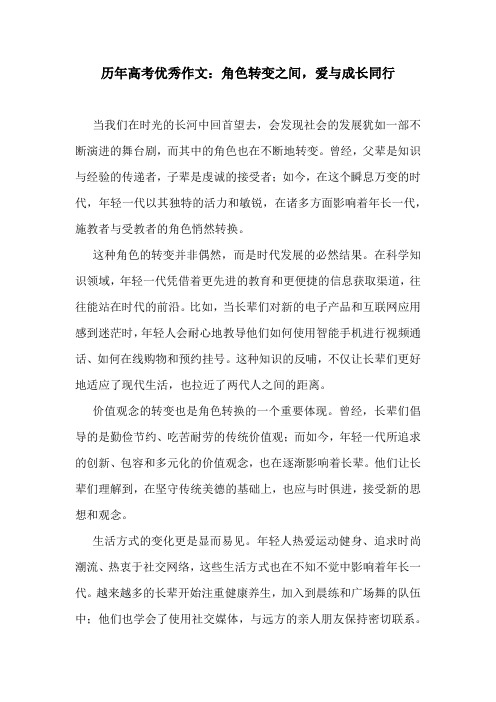 历年高考优秀作文：角色转变之间，爱与成长同行

当我们在时光的长河中回首望去，会发现社会的发展犹如一部不断演进的舞台剧，而其中的角色也在不断地转变。曾经，父辈是知识与经验的传递者，子辈是虔诚的接受者；如今，在这个瞬息万变的时代，年轻一代以其独特的活力和敏锐，在诸多方面影响着年长一代，施教者与受教者的角色悄然转换。

这种角色的转变并非偶然，而是时代发展的必然结果。在科学知识领域，年轻一代凭借着更先进的教育和更便捷的信息获取渠道，往往能站在时代的前沿。比如，当长辈们对新的电子产品和互联网应用感到迷茫时，年轻人会耐心地教导他们如何使用智能手机进行视频通话、如何在线购物和预约挂号。这种知识的反哺，不仅让长辈们更好地适应了现代生活，也拉近了两代人之间的距离。

价值观念的转变也是角色转换的一个重要体现。曾经，长辈们倡导的是勤俭节约、吃苦耐劳的传统价值观；而如今，年轻一代所追求的创新、包容和多元化的价值观念，也在逐渐影响着长辈。他们让长辈们理解到，在坚守传统美德的基础上，也应与时俱进，接受新的思想和观念。

生活方式的变化更是显而易见。年轻人热爱运动健身、追求时尚潮流、热衷于社交网络，这些生活方式也在不知不觉中影响着年长一代。越来越多的长辈开始注重健康养生，加入到晨练和广场舞的队伍中；他们也学会了使用社交媒体，与远方的亲人朋友保持密切联系。